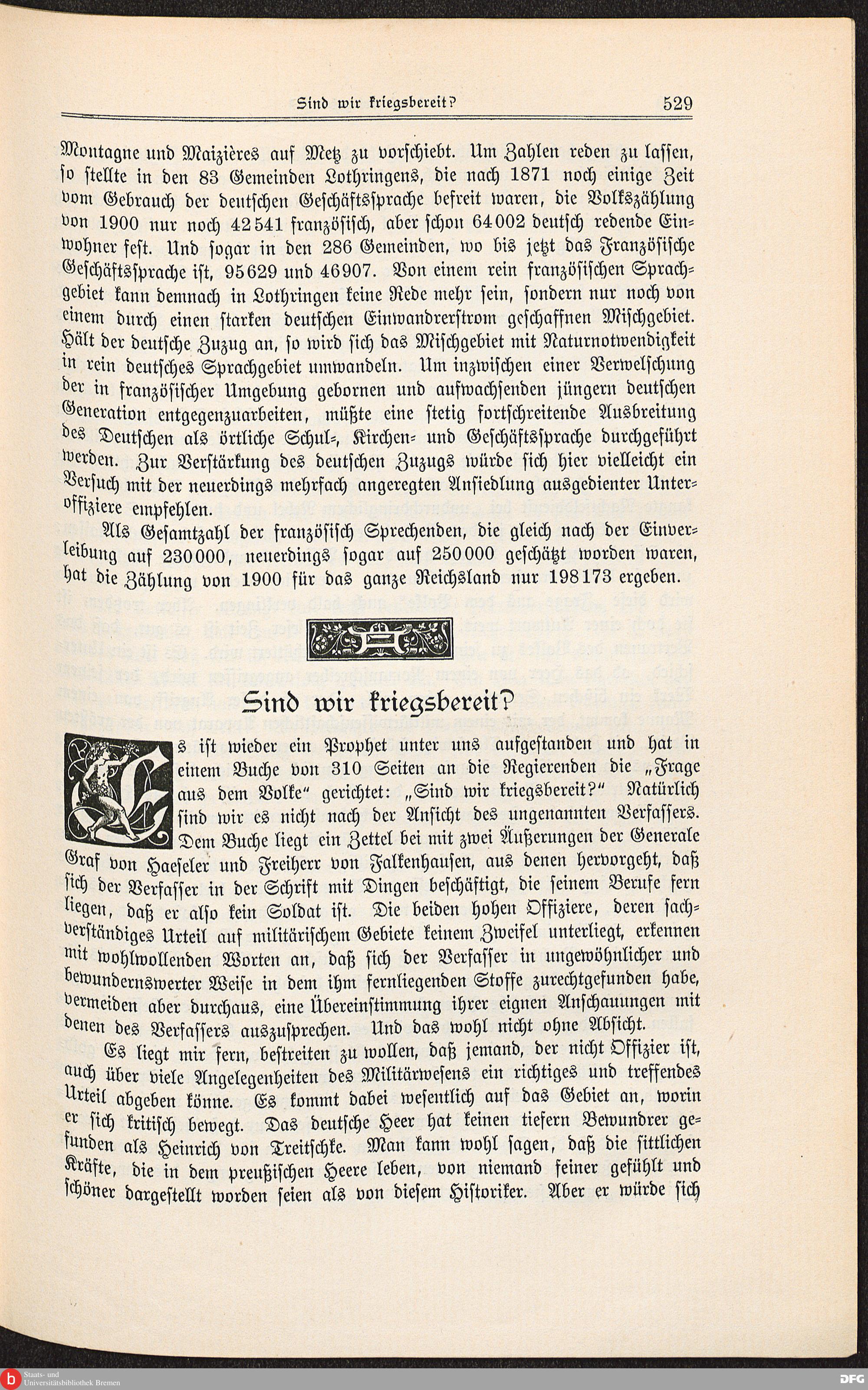 Sind wir kriegsbereit? 529

Montagne und Maizières auf Metz zu vorschiebt. Um Zahlen reden zu lassen, so stellte in den 83 Gemeinden Lothringens, die nach 1871 noch einige Zeit vom Gebrauch der deutschen Geschäftssprache befreit waren, die Volkszählung von 1900 nur noch 42541 französisch, aber schon 64002 deutsch redende Einwohner fest. Und sogar in den 286 Gemeinden, wo bis jetzt das Französische Geschäftssprache ist, 95629 und 46907. Von einem rein französischen Sprachgebiet kann demnach in Lothringen keine Rede mehr sein, sondern nur noch von einem durch einen starken deutschen Einwandrerstrom geschaffnen Mischgebiet. Hält der deutsche Zuzug an, so wird sich das Mischgebiet mit Naturnotwendigkeit in rein deutsches Sprachgebiet umwandeln. Um inzwischen einer Verwelschung der in französischer Umgebung gebornen und aufwachsenden jüngern deutschen Generation entgegenzuarbeiten, müßte eine stetig fortschreitende Ausbreitung des Deutschen als örtliche Schul-, Kirchen- und Geschäftssprache durchgeführt werden. Zur Verstärkung des deutschen Zuzugs würde sich hier vielleicht ein Versuch mit der neuerdings mehrfach angeregten Ansiedlung ausgedienter Unteroffiziere empfehlen.

Als Gesamtzahl der französisch Sprechenden, die gleich nach der Einverleibung auf 230000, neuerdings sogar auf 250000 geschätzt worden waren, hat die Zählung von 1900 für das ganze Reichsland nur 198173 ergeben.

Sind wir kriegsbereit?

Es ist wieder ein Prophet unter uns aufgestanden und hat in einem Buche von 310 Seiten an die Regierenden die „Frage aus dem Volke“ gerichtet: „Sind wir kriegsbereit?“ Natürlich sind wir es nicht nach der Ansicht des ungenannten Verfassers. Dem Buche liegt ein Zettel bei mit zwei Äußerungen der Generale Graf von Haeseler und Freiherr von Falkenhausen, aus denen hervorgeht, daß sich der Verfasser in der Schrift mit Dingen beschäftigt, die seinem Berufe fern liegen, daß er also kein Soldat ist. Die beiden hohen Offiziere, deren sachverständiges Urteil auf militärischem Gebiete keinem Zweifel unterliegt, erkennen mit wohlwollenden Worten an, daß sich der Verfasser in ungewöhnlicher und bewundernswerter Weise in dem ihm fernliegenden Stoffe zurechtgefunden habe, vermeiden aber durchaus, eine Übereinstimmung ihrer eignen Anschauungen mit denen des Verfassers auszusprechen. Und das wohl nicht ohne Absicht.

Es liegt mir fern, bestreiten zu wollen, daß jemand, der nicht Offizier ist, auch über viele Angelegenheiten des Militärwesens ein richtiges und treffendes Urteil abgeben könne. Es kommt dabei wesentlich auf das Gebiet an, worin er sich kritisch bewegt. Das deutsche Heer hat keinen tiefern Bewundrer gefunden als Heinrich von Treitschke. Man kann wohl sagen, daß die sittlichen Kräfte, die in dem preußischen Heere leben, von niemand feiner gefühlt und schöner dargestellt worden seien als von diesem Historiker. Aber er würde sich

Staats- und Universitätsbibliothek Bremen DFG